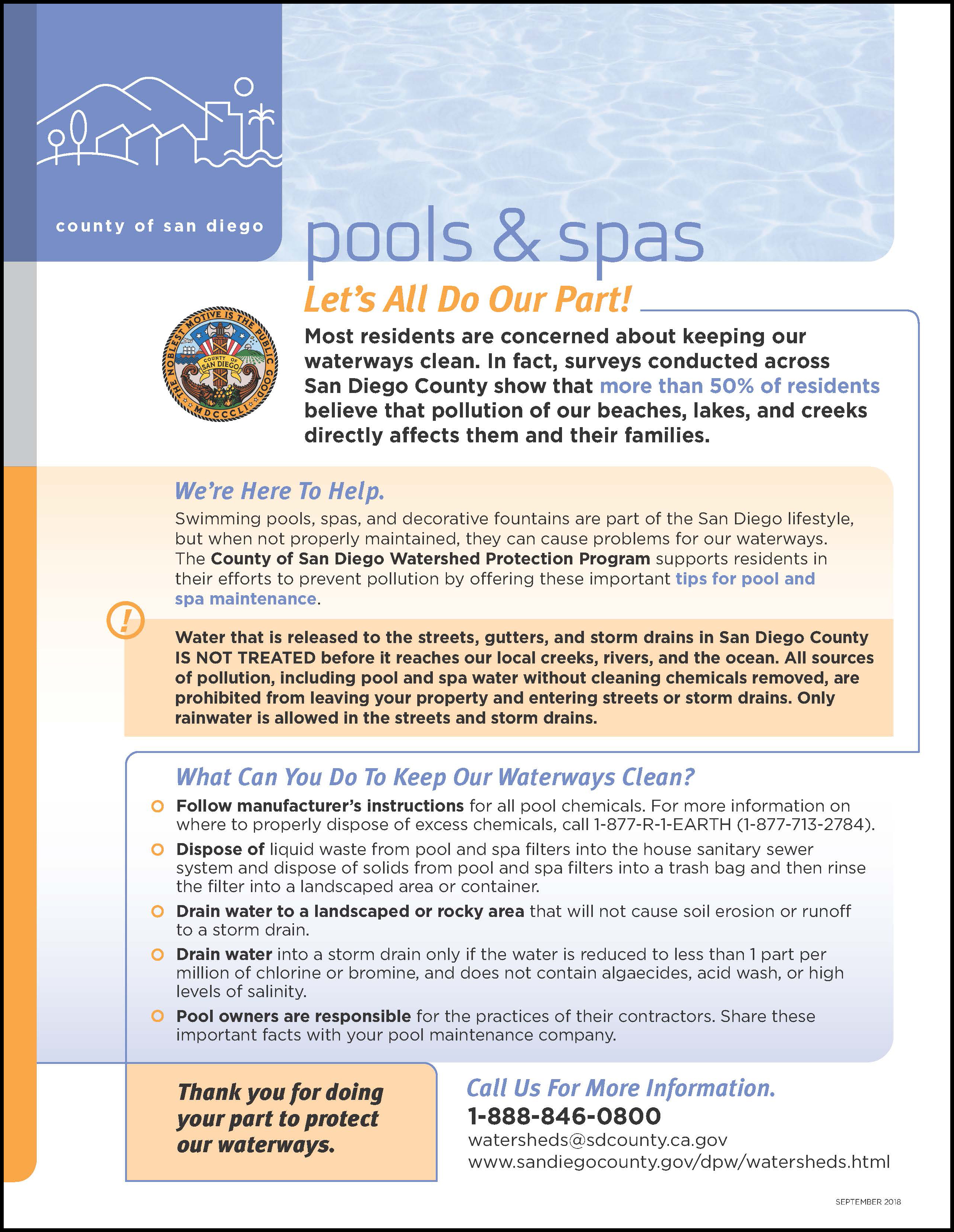 county of san diego

pools & spas

Let's All Do Our Part!

THE NOBLEST MOTIVE IS THE PUBLIC GOOD
COUNTY OF SAN DIEGO
MDCCCLI

Most residents are concerned about keeping our waterways clean. In fact, surveys conducted across San Diego County show that more than 50% of residents believe that pollution of our beaches, lakes, and creeks directly affects them and their families.

We're Here To Help.

Swimming pools, spas, and decorative fountains are part of the San Diego lifestyle, but when not properly maintained, they can cause problems for our waterways. The County of San Diego Watershed Protection Program supports residents in their efforts to prevent pollution by offering these important tips for pool and spa maintenance.

!

Water that is released to the streets, gutters, and storm drains in San Diego County IS NOT TREATED before it reaches our local creeks, rivers, and the ocean. All sources of pollution, including pool and spa water without cleaning chemicals removed, are prohibited from leaving your property and entering streets or storm drains. Only rainwater is allowed in the streets and storm drains.

What Can You Do To Keep Our Waterways Clean?

Follow manufacturer's instructions for all pool chemicals. For more information on where to properly dispose of excess chemicals, call 1-877-R-1-EARTH (1-877-713-2784).

Dispose of liquid waste from pool and spa filters into the house sanitary sewer system and dispose of solids from pool and spa filters into a trash bag and then rinse the filter into a landscaped area or container.

Drain water to a landscaped or rocky area that will not cause soil erosion or runoff to a storm drain.

Drain water into a storm drain only if the water is reduced to less than 1 part per million of chlorine or bromine, and does not contain algaecides, acid wash, or high levels of salinity.

Pool owners are responsible for the practices of their contractors. Share these important facts with your pool maintenance company.

Thank you for doing your part to protect our waterways.

Call Us For More Information.
1-888-846-0800
watersheds@sdcounty.ca.gov
www.sandiegocounty.gov/dpw/watersheds.html

SEPTEMBER 2018